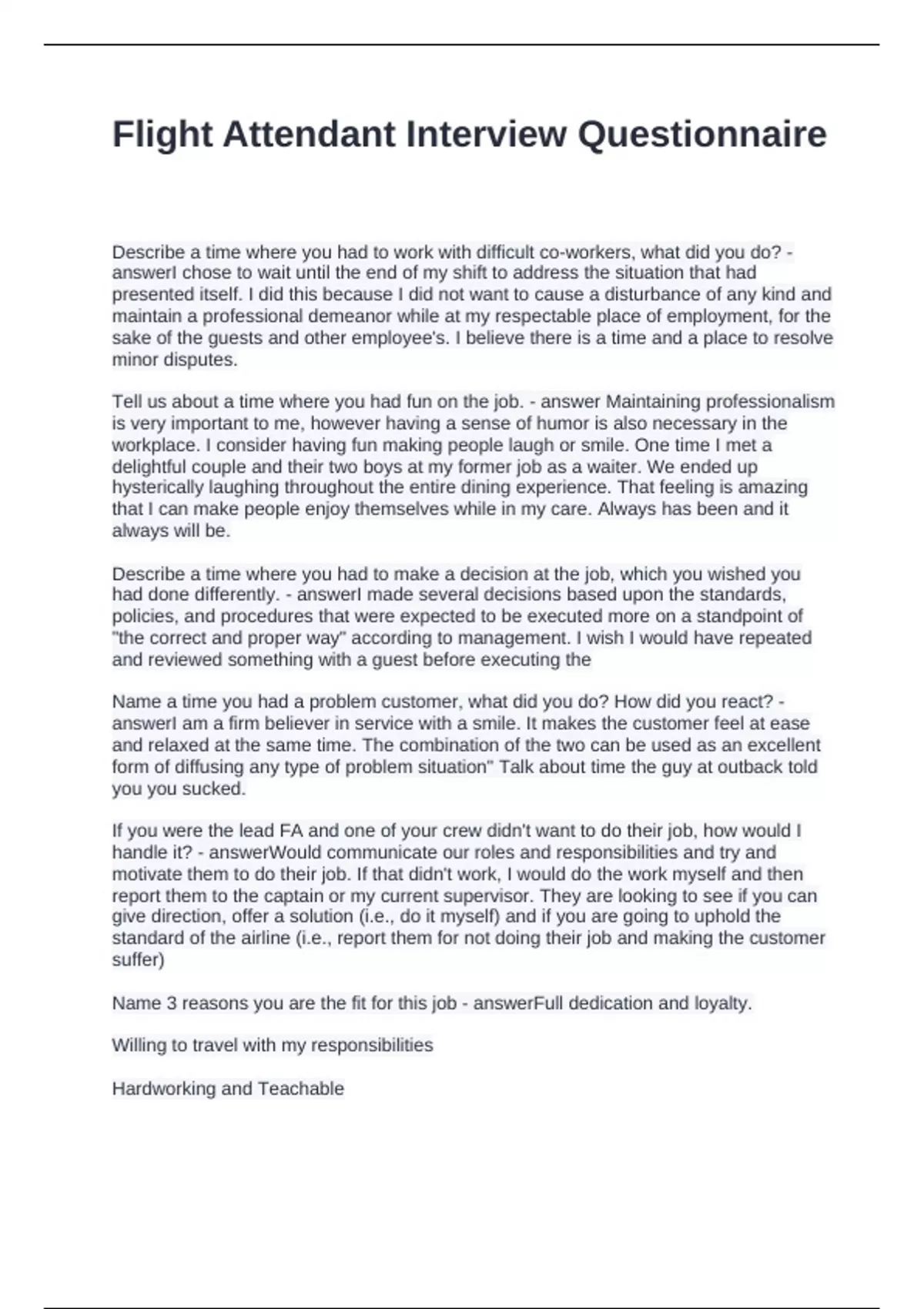 Flight Attendant Interview Questionnaire

Describe a time where you had to work with difficult co-workers, what did you do? - answerI chose to wait until the end of my shift to address the situation that had presented itself. I did this because I did not want to cause a disturbance of any kind and maintain a professional demeanor while at my respectable place of employment, for the sake of the guests and other employee's. I believe there is a time and a place to resolve minor disputes.

Tell us about a time where you had fun on the job. - answer Maintaining professionalism is very important to me, however having a sense of humor is also necessary in the workplace. I consider having fun making people laugh or smile. One time I met a delightful couple and their two boys at my former job as a waiter. We ended up hysterically laughing throughout the entire dining experience. That feeling is amazing that I can make people enjoy themselves while in my care. Always has been and it always will be.

Describe a time where you had to make a decision at the job, which you wished you had done differently. - answerI made several decisions based upon the standards, policies, and procedures that were expected to be executed more on a standpoint of "the correct and proper way" according to management. I wish I would have repeated and reviewed something with a guest before executing the

Name a time you had a problem customer, what did you do? How did you react? - answerI am a firm believer in service with a smile. It makes the customer feel at ease and relaxed at the same time. The combination of the two can be used as an excellent form of diffusing any type of problem situation" Talk about time the guy at outback told you you sucked.

If you were the lead FA and one of your crew didn't want to do their job, how would I handle it? - answerWould communicate our roles and responsibilities and try and motivate them to do their job. If that didn't work, I would do the work myself and then report them to the captain or my current supervisor. They are looking to see if you can give direction, offer a solution (i.e., do it myself) and if you are going to uphold the standard of the airline (i.e., report them for not doing their job and making the customer suffer)

Name 3 reasons you are the fit for this job - answerFull dedication and loyalty.

Willing to travel with my responsibilities

Hardworking and Teachable